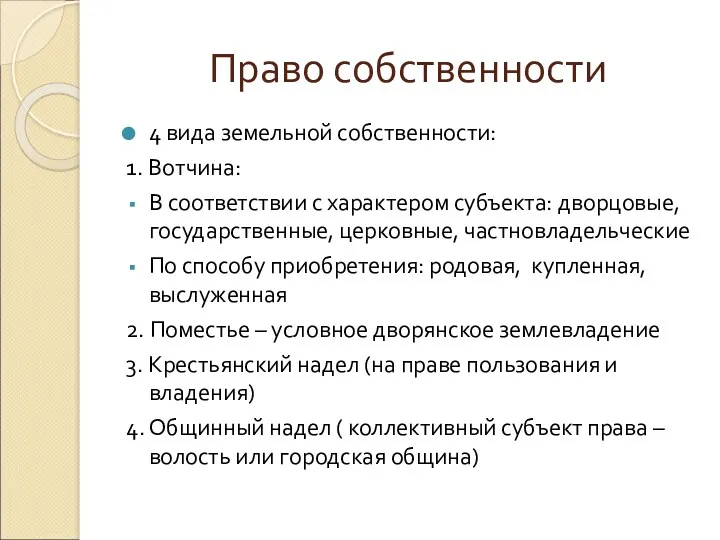 Право собственности

4 вида земельной собственности:

1. Вотчина:

В соответствии с характером субъекта: дворцовые, государственные, церковные, частновладельческие

По способу приобретения: родовая,  купленная, выслуженная

2. Поместье – условное дворянское землевладение

3. Крестьянский надел (на праве пользования и владения)

4. Общинный надел ( коллективный субъект права – волость или городская община)